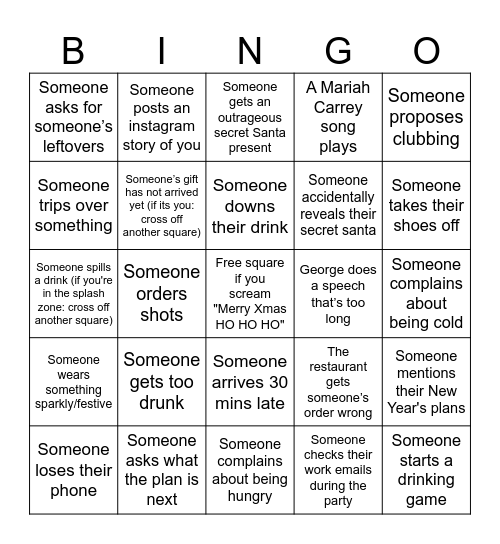 | B | I | N | G | O |
|---|---|---|---|---|
| Someone asks for someone's leftovers | Someone posts an instagram story of you | Someone gets an outrageous secret Santa present | A Mariah Carrey song plays | Someone proposes clubbing |
| Someone trips over something | Someone's gift has not arrived yet (if its you: cross off another square) | Someone downs their drink | Someone accidentally reveals their secret santa | Someone takes their shoes off |
| Someone spills a drink (if you're in the splash zone: cross off another square) | Someone orders shots | Free square if you scream "Merry Xmas HO HO HO" | George does a speech that's too long | Someone complains about being cold |
| Someone wears something sparkly/festive | Someone gets too drunk | Someone arrives 30 mins late | The restaurant gets someone's order wrong | Someone mentions their New Year's plans |
| Someone loses their phone | Someone asks what the plan is next | Someone complains about being hungry | Someone checks their work emails during the party | Someone starts a drinking game |